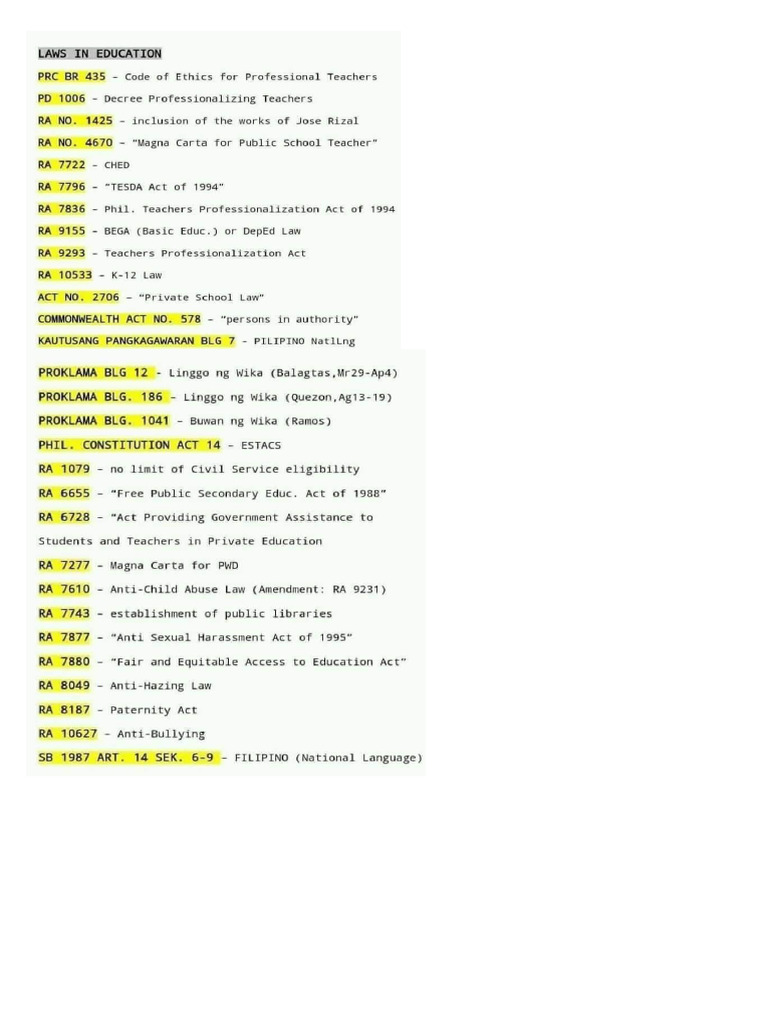 LAWS IN EDUCATION

PRC BR 435 - Code of Ethics for Professional Teachers

PD 1006 - Decree Professionalizing Teachers

RA NO. 1425 - inclusion of the works of Jose Rizal

RA NO. 4670 - "Magna Carta for Public School Teacher"

RA 7722 - CHED

RA 7796 - "TESDA Act of 1994"

RA 7836 - Phil. Teachers Professionalization Act of 1994

RA 9155 - BEGA (Basic Educ.) or DepEd Law

RA 9293 - Teachers Professionalization Act

RA 10533 - K-12 Law

ACT NO. 2706 - "Private School Law"

COMMONWEALTH ACT NO. 578 - "persons in authority"

KAUTUSANG PANGKAGAWARAN BLG 7 - PILIPINO NatlLng

PROKLAMA BLG 12 - Linggo ng Wika (Balagtas,Mr29-Ap4)

PROKLAMA BLG. 186 - Linggo ng Wika (Quezon,Ag13-19)

PROKLAMA BLG. 1041 - Buwan ng Wika (Ramos)

PHIL. CONSTITUTION ACT 14 - ESTACS

RA 1079 - no limit of Civil Service eligibility

RA 6655 - "Free Public Secondary Educ. Act of 1988"

RA 6728 - "Act Providing Government Assistance to Students and Teachers in Private Education

RA 7277 - Magna Carta for PWD

RA 7610 - Anti-Child Abuse Law (Amendment: RA 9231)

RA 7743 - establishment of public libraries

RA 7877 - "Anti Sexual Harassment Act of 1995"

RA 7880 - "Fair and Equitable Access to Education Act"

RA 8049 - Anti-Hazing Law

RA 8187 - Paternity Act

RA 10627 - Anti-Bullying

SB 1987 ART. 14 SEK. 6-9 - FILIPINO (National Language)